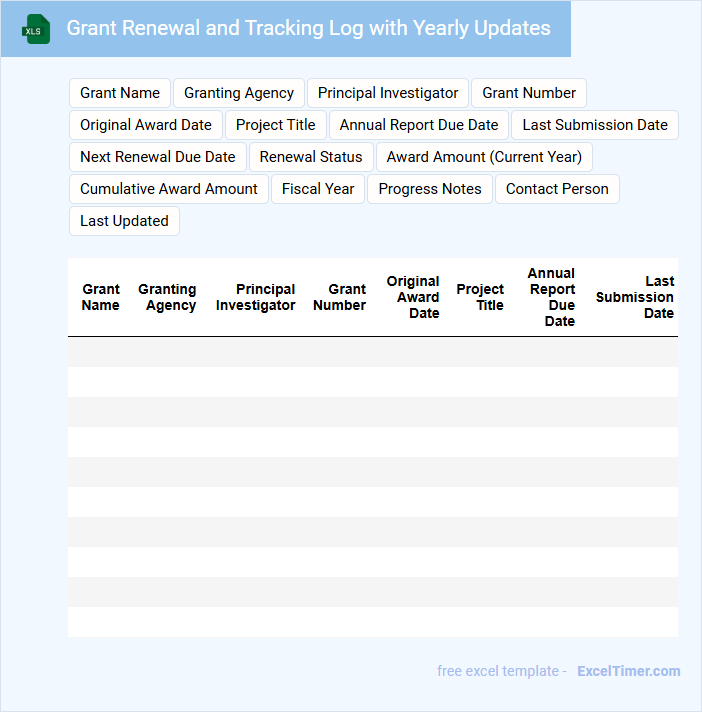 XLS

Grant Renewal and Tracking Log with Yearly Updates

Grant Name
Granting Agency
Principal Investigator
Grant Number
Original Award Date
Project Title
Annual Report Due Date
Last Submission Date
Next Renewal Due Date
Renewal Status
Award Amount (Current Year)
Cumulative Award Amount
Fiscal Year
Progress Notes
Contact Person
Last Updated

| Grant Name | Granting Agency | Principal Investigator | Grant Number | Original Award Date | Project Title | Annual Report Due Date | Last Submission Date |
|---|---|---|---|---|---|---|---|
| | | | | | | | |
| | | | | | | | |
| | | | | | | | |
| | | | | | | | |
| | | | | | | | |
| | | | | | | | |
| | | | | | | | |
| | | | | | | | |
| | | | | | | | |
| | | | | | | | |

free excel template - ExcelTimer.com